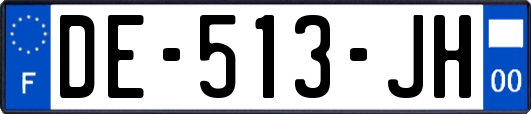 F

DE-513-JH

00